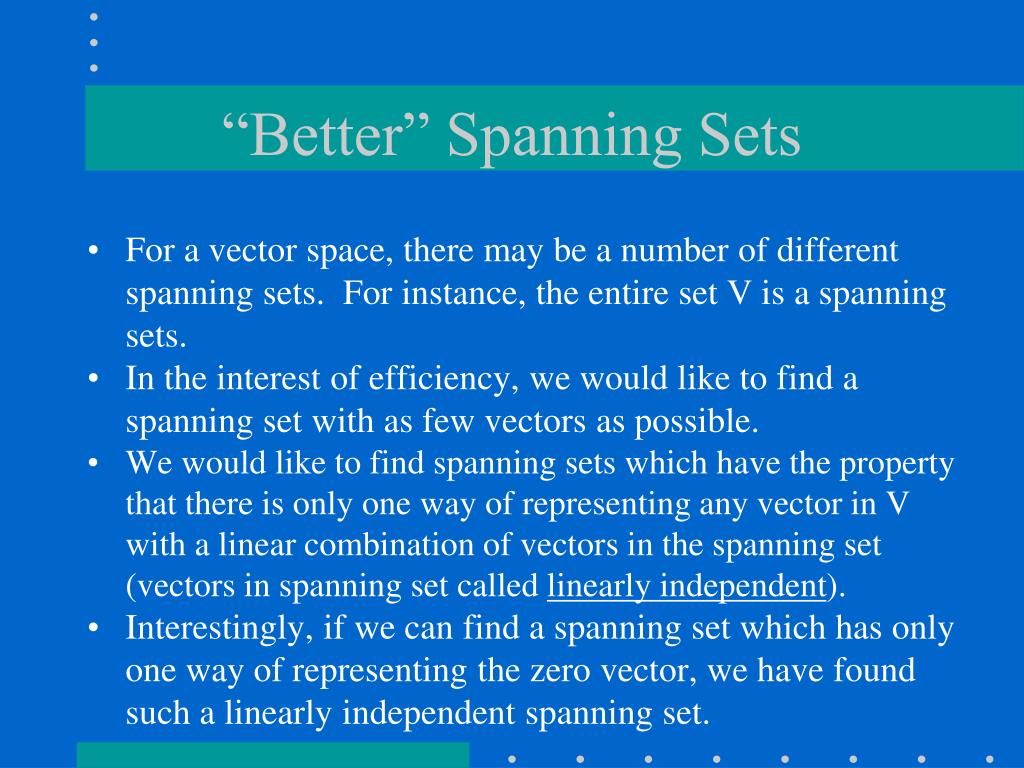 “Better” Spanning Sets

• For a vector space, there may be a number of different spanning sets. For instance, the entire set V is a spanning sets.
• In the interest of efficiency, we would like to find a spanning set with as few vectors as possible.
• We would like to find spanning sets which have the property that there is only one way of representing any vector in V with a linear combination of vectors in the spanning set (vectors in spanning set called linearly independent).
• Interestingly, if we can find a spanning set which has only one way of representing the zero vector, we have found such a linearly independent spanning set.